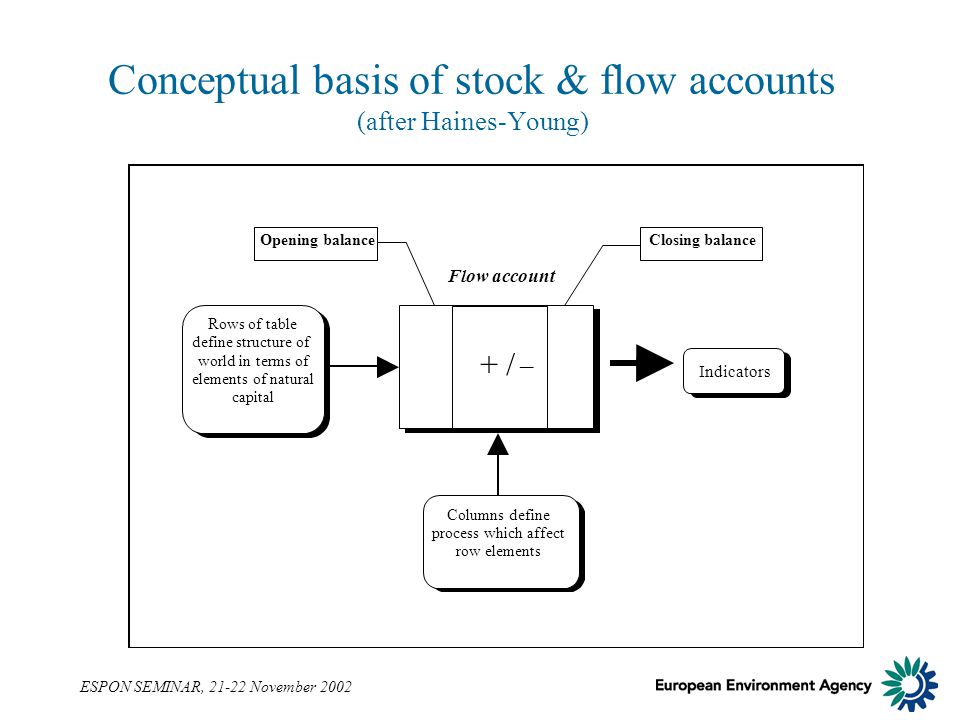 Conceptual basis of stock & flow accounts
(after Haines-Young)

Opening balance

Closing balance

Flow account

Rows of table define structure of world in terms of elements of natural capital

+ / –

Indicators

Columns define process which affect row elements

ESPON SEMINAR, 21-22 November 2002

European Environment Agency